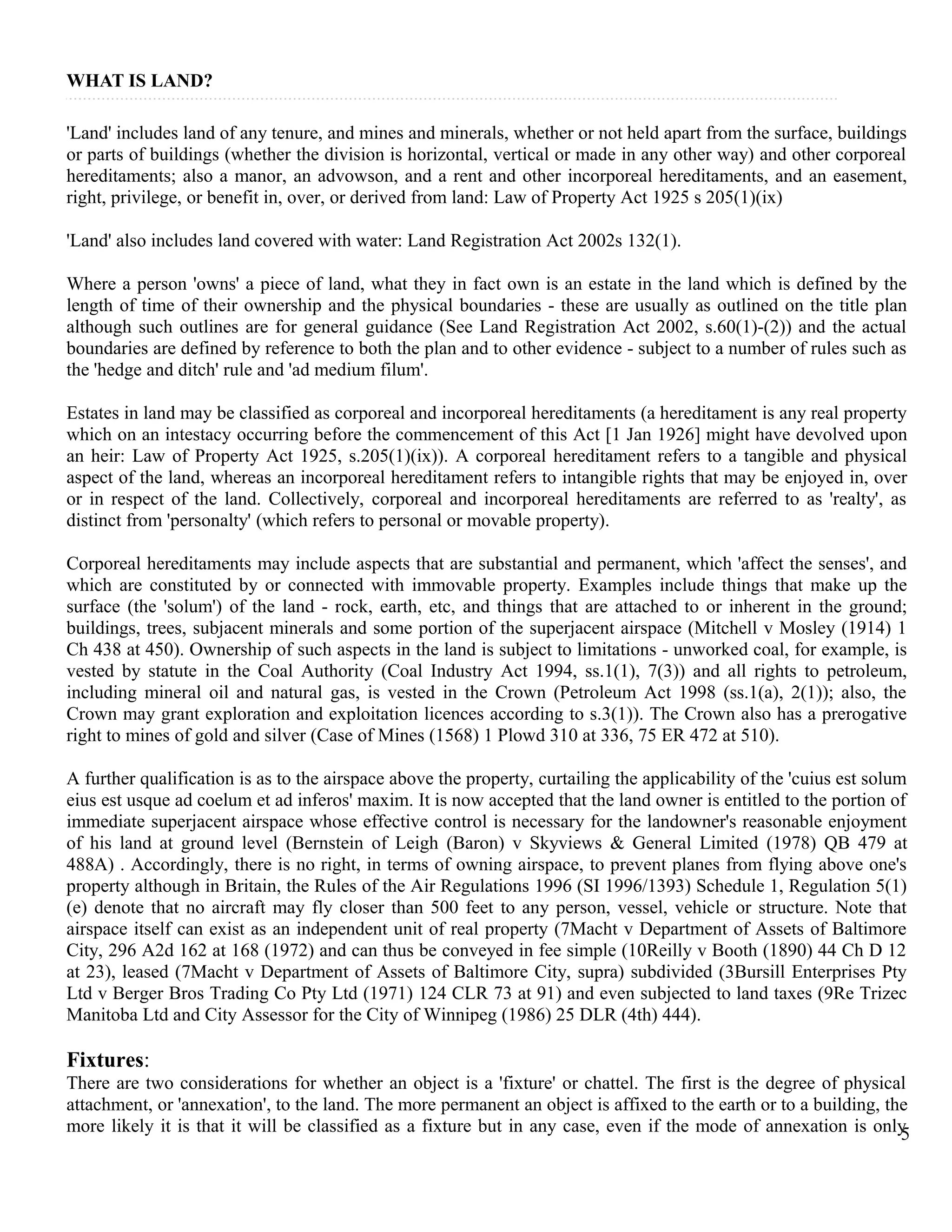 WHAT IS LAND?

'Land' includes land of any tenure, and mines and minerals, whether or not held apart from the surface, buildings or parts of buildings (whether the division is horizontal, vertical or made in any other way) and other corporeal hereditaments; also a manor, an advowson, and a rent and other incorporeal hereditaments, and an easement, right, privilege, or benefit in, over, or derived from land: Law of Property Act 1925 s 205(1)(ix)

'Land' also includes land covered with water: Land Registration Act 2002s 132(1).

Where a person 'owns' a piece of land, what they in fact own is an estate in the land which is defined by the length of time of their ownership and the physical boundaries - these are usually as outlined on the title plan although such outlines are for general guidance (See Land Registration Act 2002, s.60(1)-(2)) and the actual boundaries are defined by reference to both the plan and to other evidence - subject to a number of rules such as the 'hedge and ditch' rule and 'ad medium filum'.

Estates in land may be classified as corporeal and incorporeal hereditaments (a hereditament is any real property which on an intestacy occurring before the commencement of this Act [1 Jan 1926] might have devolved upon an heir: Law of Property Act 1925, s.205(1)(ix)). A corporeal hereditament refers to a tangible and physical aspect of the land, whereas an incorporeal hereditament refers to intangible rights that may be enjoyed in, over or in respect of the land. Collectively, corporeal and incorporeal hereditaments are referred to as 'realty', as distinct from 'personalty' (which refers to personal or movable property).

Corporeal hereditaments may include aspects that are substantial and permanent, which 'affect the senses', and which are constituted by or connected with immovable property. Examples include things that make up the surface (the 'solum') of the land - rock, earth, etc, and things that are attached to or inherent in the ground; buildings, trees, subjacent minerals and some portion of the superjacent airspace (Mitchell v Mosley (1914) 1 Ch 438 at 450). Ownership of such aspects in the land is subject to limitations - unworked coal, for example, is vested by statute in the Coal Authority (Coal Industry Act 1994, ss.1(1), 7(3)) and all rights to petroleum, including mineral oil and natural gas, is vested in the Crown (Petroleum Act 1998 (ss.1(a), 2(1)); also, the Crown may grant exploration and exploitation licences according to s.3(1)). The Crown also has a prerogative right to mines of gold and silver (Case of Mines (1568) 1 Plowd 310 at 336, 75 ER 472 at 510).

A further qualification is as to the airspace above the property, curtailing the applicability of the 'cuius est solum eius est usque ad coelum et ad inferos' maxim. It is now accepted that the land owner is entitled to the portion of immediate superjacent airspace whose effective control is necessary for the landowner's reasonable enjoyment of his land at ground level (Bernstein of Leigh (Baron) v Skyviews & General Limited (1978) QB 479 at 488A) . Accordingly, there is no right, in terms of owning airspace, to prevent planes from flying above one's property although in Britain, the Rules of the Air Regulations 1996 (SI 1996/1393) Schedule 1, Regulation 5(1)(e) denote that no aircraft may fly closer than 500 feet to any person, vessel, vehicle or structure. Note that airspace itself can exist as an independent unit of real property (7Macht v Department of Assets of Baltimore City, 296 A2d 162 at 168 (1972) and can thus be conveyed in fee simple (10Reilly v Booth (1890) 44 Ch D 12 at 23), leased (7Macht v Department of Assets of Baltimore City, supra) subdivided (3Bursill Enterprises Pty Ltd v Berger Bros Trading Co Pty Ltd (1971) 124 CLR 73 at 91) and even subjected to land taxes (9Re Trizec Manitoba Ltd and City Assessor for the City of Winnipeg (1986) 25 DLR (4th) 444).

Fixtures:
There are two considerations for whether an object is a 'fixture' or chattel. The first is the degree of physical attachment, or 'annexation', to the land. The more permanent an object is affixed to the earth or to a building, the more likely it is that it will be classified as a fixture but in any case, even if the mode of annexation is only

5